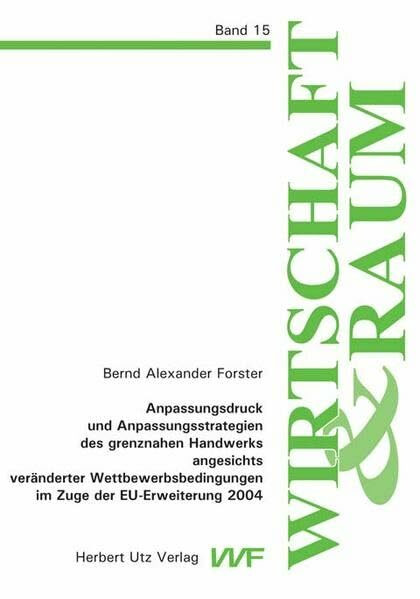 Band 15

WIRTSCHAFT & RAUM

Bernd Alexander Forster

Anpassungsdruck und Anpassungsstrategien des grenznahen Handwerks angesichts veränderter Wettbewerbsbedingungen im Zuge der EU-Erweiterung 2004

Herbert Utz Verlag VVF